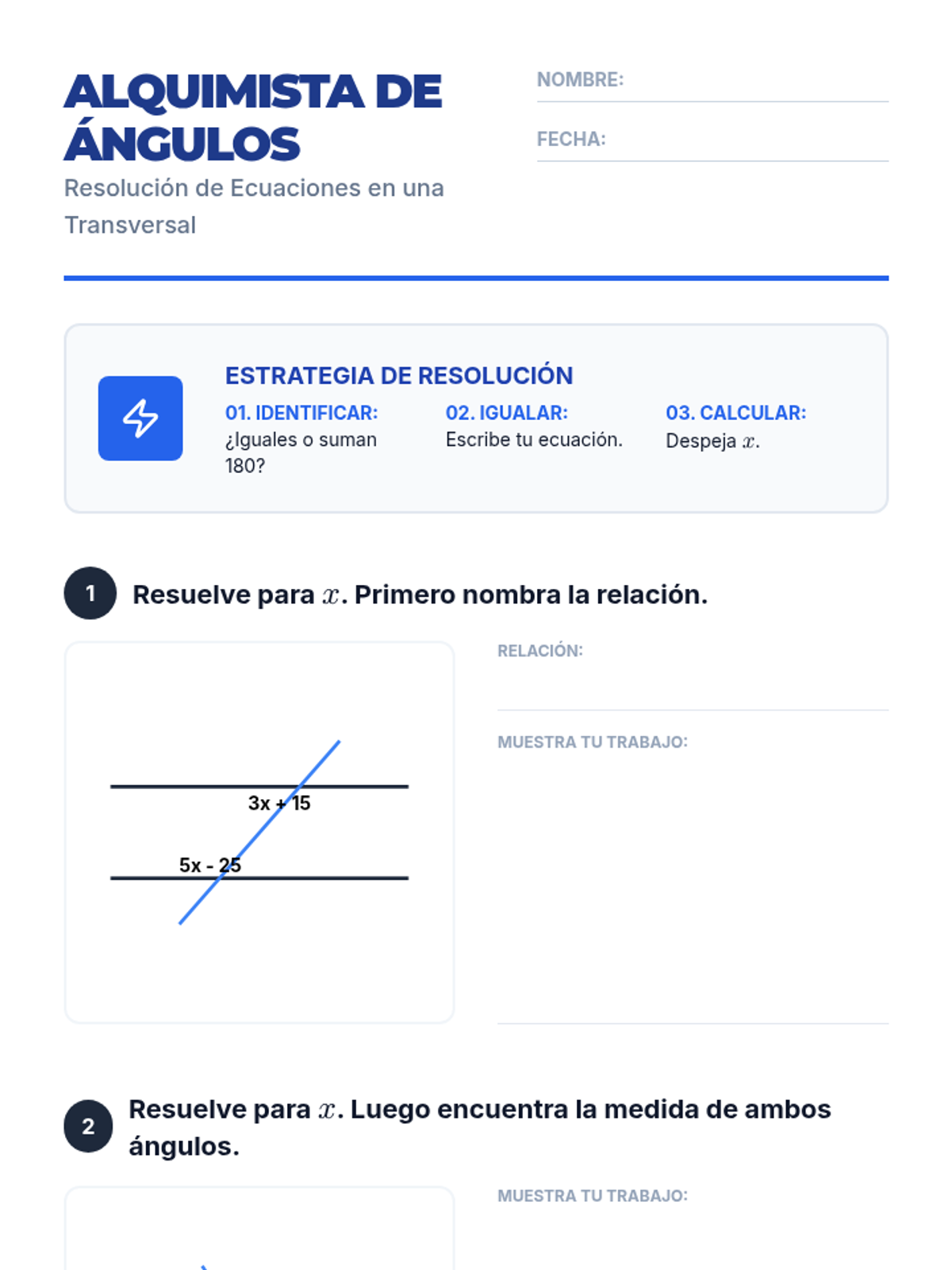 ALQUIMISTA DE ÁNGULOS
Resolución de Ecuaciones en una Transversal

NOMBRE:

FECHA:

ESTRATEGIA DE RESOLUCIÓN

01. IDENTIFICAR:
¿Iguales o suman 180?

02. IGUALAR:
Escribe tu ecuación.

03. CALCULAR:
Despeja $x$.

1 Resuelve para $x$. Primero nombra la relación.

3x + 15

5x - 25

RELACIÓN:

MUESTRA TU TRABAJO:

2 Resuelve para $x$. Luego encuentra la medida de ambos ángulos.

MUESTRA TU TRABAJO: